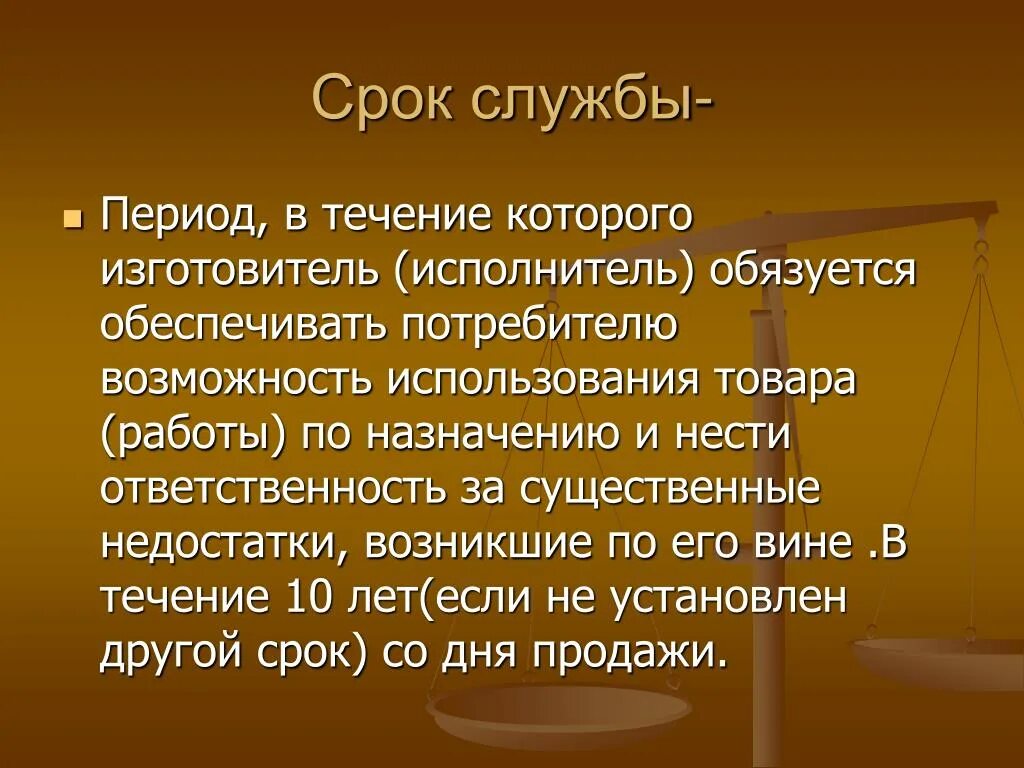 Срок службы-

Период, в течение которого изготовитель (исполнитель) обязуется обеспечивать потребителю возможность использования товара (работы) по назначению и нести ответственность за существенные недостатки, возникшие по его вине .В течение 10 лет(если не установлен другой срок) со дня продажи.